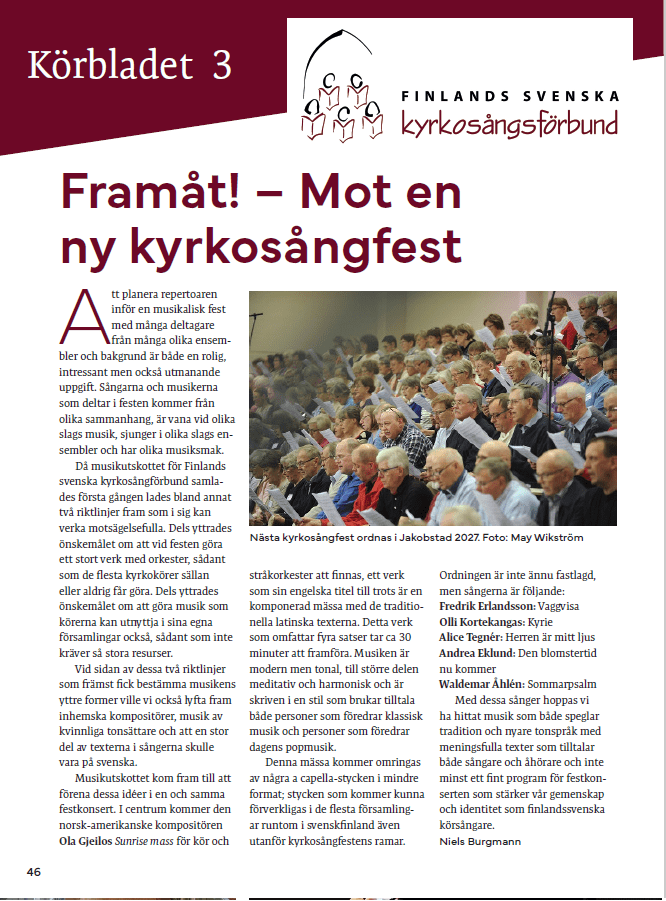 Körbladet 3

FINLANDS SVENSKA
kyrkosångsförbund

Framåt! – Mot en ny kyrkosångfest

Att planera repertoaren inför en musikalisk fest med många deltagare från många olika ensembler och bakgrund är både en rolig, intressant men också utmanande uppgift. Sångarna och musikerna som deltar i festen kommer från olika sammanhang, är vana vid olika slags musik, sjunger i olika slags ensembler och har olika musiksmak.

Då musikutskottet för Finlands svenska kyrkosångförbund samlades första gången lades bland annat två riktlinjer fram som i sig kan verka motsägelsefulla. Dels yttrades önskemålet om att vid festen göra ett stort verk med orkester, sådant som de flesta kyrkokörer sällan eller aldrig får göra. Dels yttrades önskemålet om att göra musik som körerna kan utnyttja i sina egna församlingar också, sådant som inte kräver så stora resurser.

Vid sidan av dessa två riktlinjer som främst fick bestämma musikens yttre former ville vi också lyfta fram inhemska kompositörer, musik av kvinnliga tonsättare och att en stor del av texterna i sångerna skulle vara på svenska.

Musikutskottet kom fram till att förena dessa idéer i en och samma festkonsert. I centrum kommer den norsk-amerikanske kompositören Ola Gjeilos Sunrise mass för kör och

Nästa kyrkosångfest ordnas i Jakobstad 2027. Foto: May Wikström

stråkorkester att finnas, ett verk som sin engelska titel till trots är en komponerad mässa med de traditionella latinska texterna. Detta verk som omfattar fyra satser tar ca 30 minuter att framföra. Musiken är modern men tonal, till större delen meditativ och harmonisk och är skriven i en stil som brukar tilltala både personer som föredrar klassisk musik och personer som föredrar dagens popmusik.

Denna mässa kommer omringas av några a capella-stycken i mindre format; stycken som kommer kunna förverkligas i de flesta församlingar runtom i svenskfinland även utanför kyrkosångfestens ramar.

Ordningen är inte ännu fastlagd, men sångerna är följande:
Fredrik Erlandsson: Vaggvisa
Olli Kortekangas: Kyrie
Alice Tegnér: Herren är mitt ljus
Andrea Eklund: Den blomstertid nu kommer
Waldemar Åhlén: Sommarpsalm

Med dessa sånger hoppas vi ha hittat musik som både speglar tradition och nyare tonspråk med meningsfulla texter som tilltalar både sångare och åhörare och inte minst ett fint program för festkonserten som stärker vår gemenskap och identitet som finlandssvenska körsångare.
Niels Burgmann

46